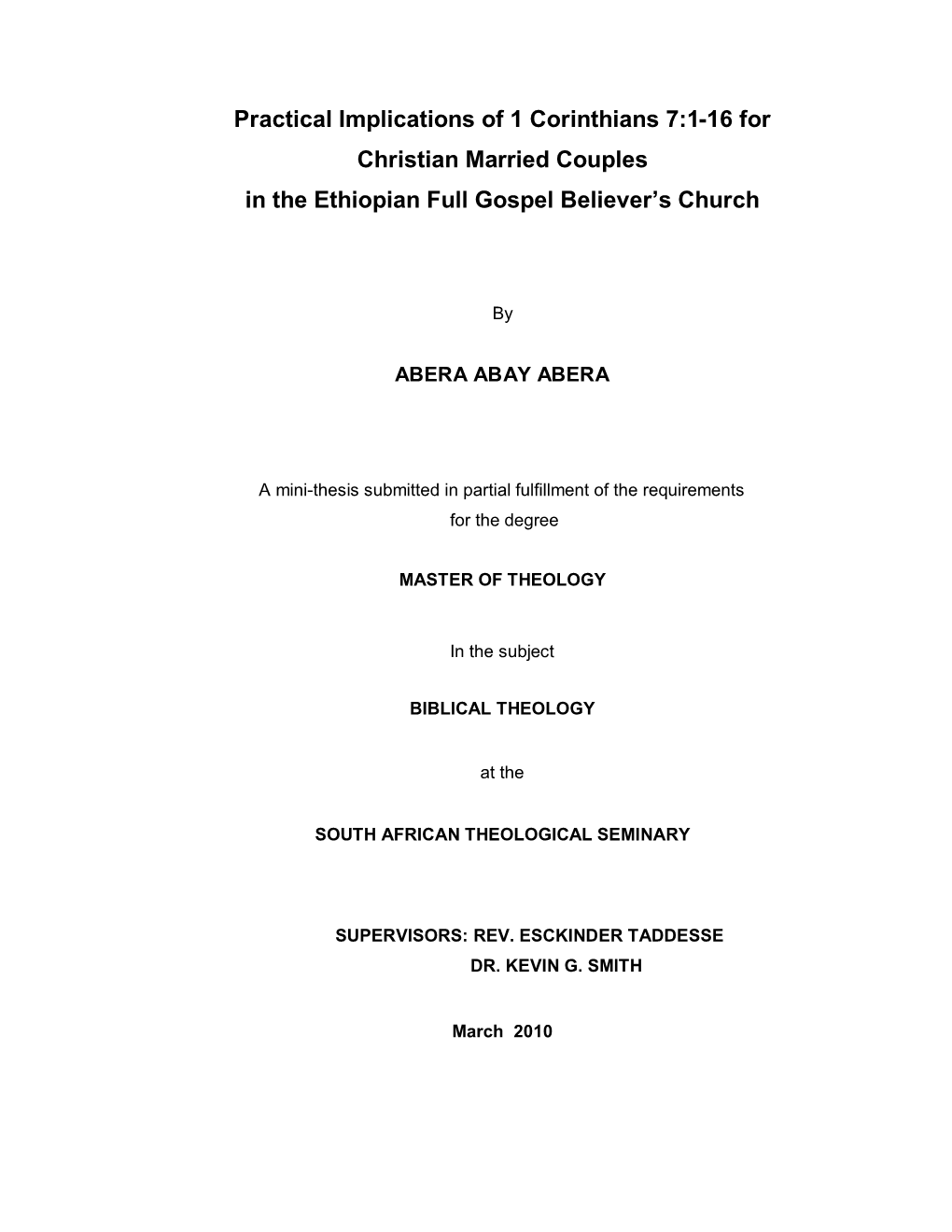 Practical Implications of 1 Corinthians 7:1-16 for Christian Married Couples in the Ethiopian Full Gospel Believer's Church

By

ABERA ABAY ABERA

A mini-thesis submitted in partial fulfillment of the requirements for the degree

MASTER OF THEOLOGY

In the subject

BIBLICAL THEOLOGY

at the

SOUTH AFRICAN THEOLOGICAL SEMINARY

SUPERVISORS: REV. ESCKINDER TADDESSE
DR. KEVIN G. SMITH

March 2010